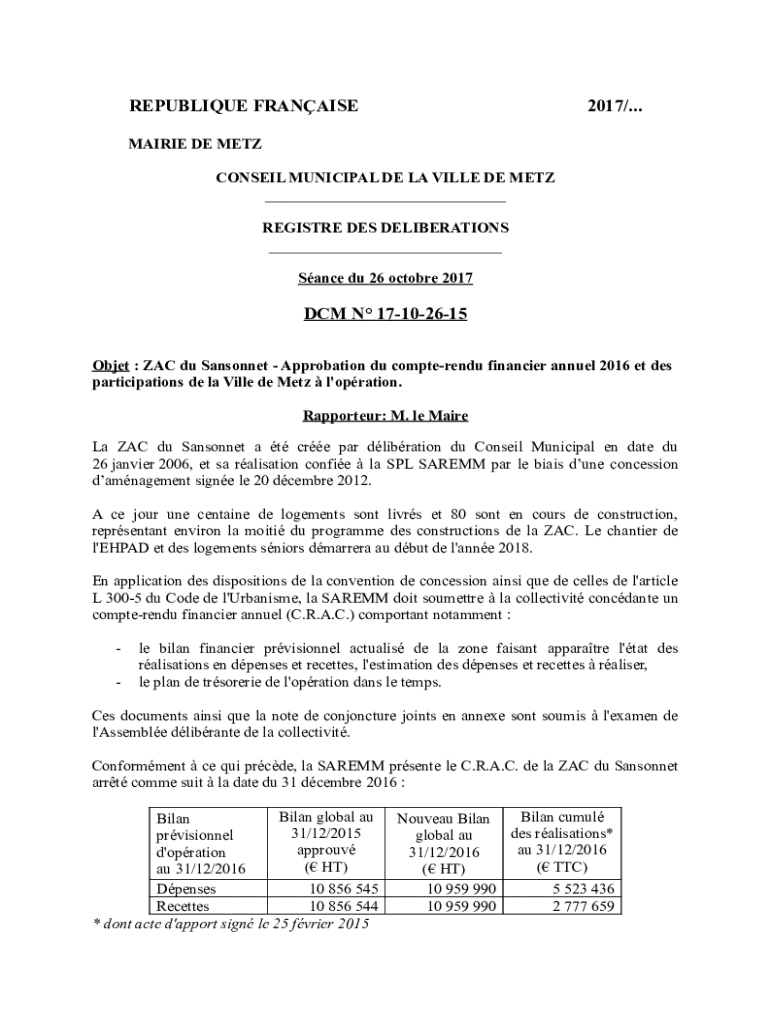 REPUBLIQUE FRANÇAISE 2017/...

MAIRIE DE METZ

CONSEIL MUNICIPAL DE LA VILLE DE METZ

REGISTRE DES DELIBERATIONS

Séance du 26 octobre 2017

DCM N° 17-10-26-15

Objet : ZAC du Sansonnet - Approbation du compte-rendu financier annuel 2016 et des participations de la Ville de Metz à l'opération.

Rapporteur: M. le Maire

La ZAC du Sansonnet a été créée par délibération du Conseil Municipal en date du 26 janvier 2006, et sa réalisation confiée à la SPL SAREMM par le biais d'une concession d'aménagement signée le 20 décembre 2012.

A ce jour une centaine de logements sont livrés et 80 sont en cours de construction, représentant environ la moitié du programme des constructions de la ZAC. Le chantier de l'EHPAD et des logements séniors démarrera au début de l'année 2018.

En application des dispositions de la convention de concession ainsi que de celles de l'article L 300-5 du Code de l'Urbanisme, la SAREMM doit soumettre à la collectivité concédante un compte-rendu financier annuel (C.R.A.C.) comportant notamment :

- le bilan financier prévisionnel actualisé de la zone faisant apparaître l'état des réalisations en dépenses et recettes, l'estimation des dépenses et recettes à réaliser,
- le plan de trésorerie de l'opération dans le temps.

Ces documents ainsi que la note de conjoncture joints en annexe sont soumis à l'examen de l'Assemblée délibérante de la collectivité.

Conformément à ce qui précède, la SAREMM présente le C.R.A.C. de la ZAC du Sansonnet arrêté comme suit à la date du 31 décembre 2016 :

| Bilan prévisionnel d'opération au 31/12/2016 | Bilan global au 31/12/2015 approuvé (€ HT) | Nouveau Bilan global au 31/12/2016 (€ HT) | Bilan cumulé des réalisations* au 31/12/2016 (€ TTC) |
|---|---|---|---|
| Dépenses | 10 856 545 | 10 959 990 | 5 523 436 |
| Recettes | 10 856 544 | 10 959 990 | 2 777 659 |

* dont acte d'apport signé le 25 février 2015